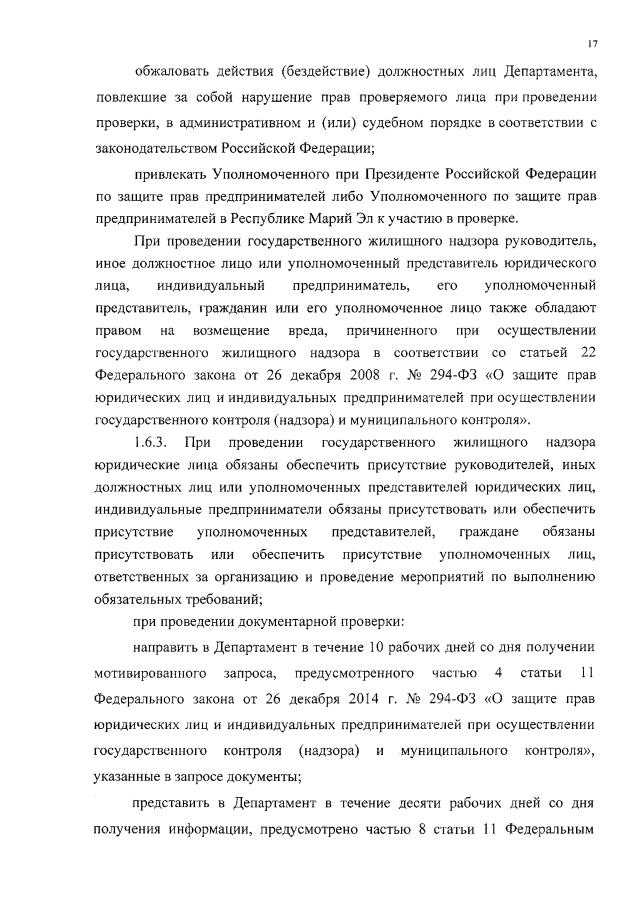 17

обжаловать действия (бездействие) должностных лиц Департамента, повлекшие за собой нарушение прав проверяемого лица при проведении проверки, в административном и (или) судебном порядке в соответствии с законодательством Российской Федерации;

привлекать Уполномоченного при Президенте Российской Федерации по защите прав предпринимателей либо Уполномоченного по защите прав предпринимателей в Республике Марий Эл к участию в проверке.

При проведении государственного жилищного надзора руководитель, иное должностное лицо или уполномоченный представитель юридического лица, индивидуальный предприниматель, его уполномоченный представитель, гражданин или его уполномоченное лицо также обладают правом на возмещение вреда, причиненного при осуществлении государственного жилищного надзора в соответствии со статьей 22 Федерального закона от 26 декабря 2008 г. № 294-ФЗ «О защите прав юридических лиц и индивидуальных предпринимателей при осуществлении государственного контроля (надзора) и муниципального контроля».

1.6.3. При проведении государственного жилищного надзора юридические лица обязаны обеспечить присутствие руководителей, иных должностных лиц или уполномоченных представителей юридических лиц, индивидуальные предприниматели обязаны присутствовать или обеспечить присутствие уполномоченных представителей, граждане обязаны присутствовать или обеспечить присутствие уполномоченных лиц, ответственных за организацию и проведение мероприятий по выполнению обязательных требований;

при проведении документарной проверки:

направить в Департамент в течение 10 рабочих дней со дня получении мотивированного запроса, предусмотренного частью 4 статьи 11 Федерального закона от 26 декабря 2014 г. № 294-ФЗ «О защите прав юридических лиц и индивидуальных предпринимателей при осуществлении государственного контроля (надзора) и муниципального контроля», указанные в запросе документы;

представить в Департамент в течение десяти рабочих дней со дня получения информации, предусмотрено частью 8 статьи 11 Федеральным